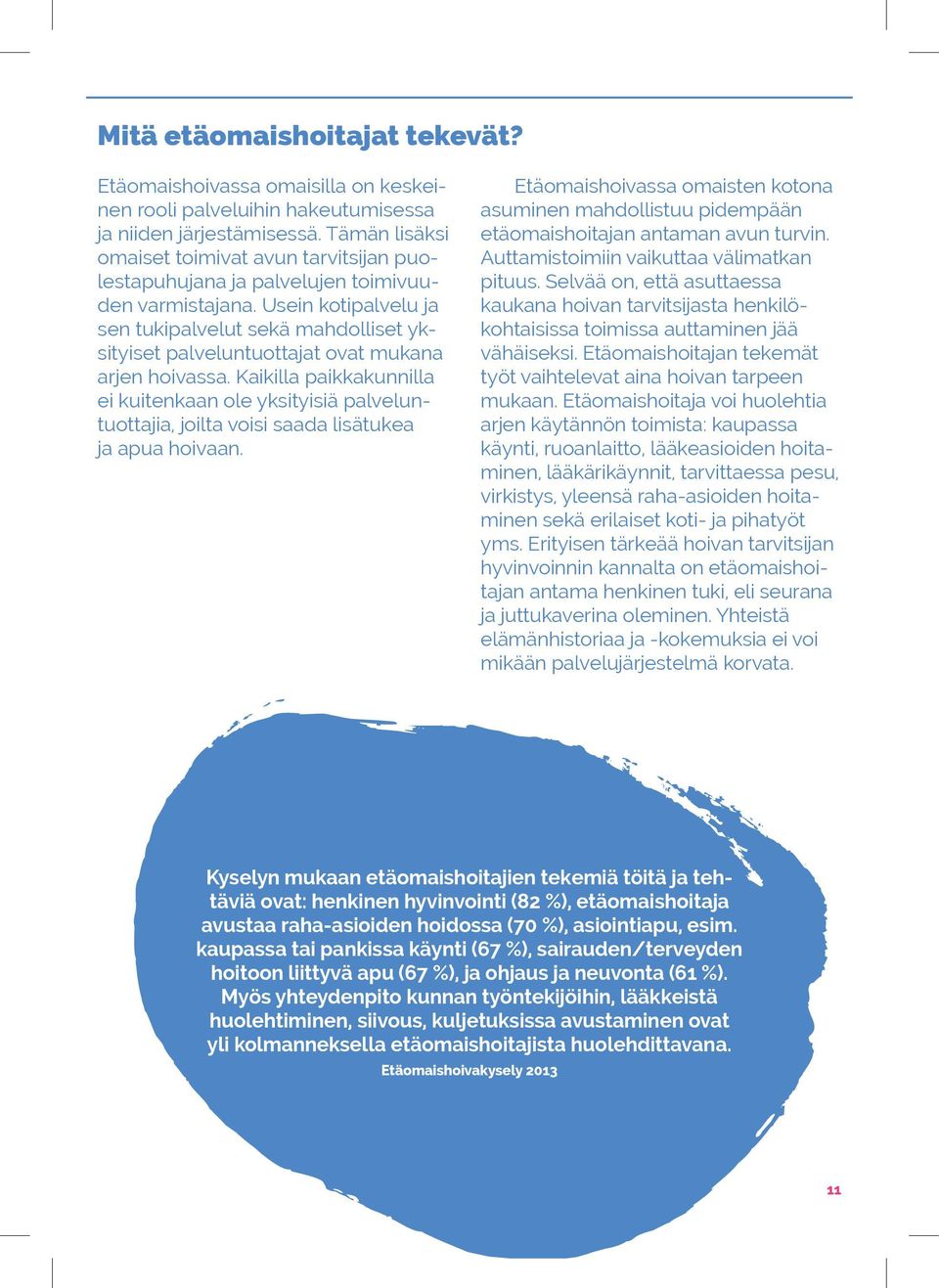 Mitä etäomaishoitajat tekevät?

Etäomaishoivassa omaisilla on keskeinen rooli palveluihin hakeutumisessa ja niiden järjestämisessä. Tämän lisäksi omaiset toimivat avun tarvitsijan puolestapuhujana ja palvelujen toimivuuden varmistajana. Usein kotipalvelu ja sen tukipalvelut sekä mahdolliset yksityiset palveluntuottajat ovat mukana arjen hoivassa. Kaikilla paikkakunnilla ei kuitenkaan ole yksityisiä palveluntuottajia, joilta voisi saada lisätukea ja apua hoivaan.

Etäomaishoivassa omaisten kotona asuminen mahdollistuu pidempään etäomaishoitajan antaman avun turvin. Auttamistoimiin vaikuttaa välimatkan pituus. Selvää on, että asuttaessa kaukana hoivan tarvitsijasta henkilökohtaisissa toimissa auttaminen jää vähäiseksi. Etäomaishoitajan tekemät työt vaihtelevat aina hoivan tarpeen mukaan. Etäomaishoitaja voi huolehtia arjen käytännön toimista: kaupassa käynti, ruoanlaitto, lääkeasioiden hoitaminen, lääkärikäynnit, tarvittaessa pesu, virkistys, yleensä raha-asioiden hoitaminen sekä erilaiset koti- ja pihatyöt yms. Erityisen tärkeää hoivan tarvitsijan hyvinvoinnin kannalta on etäomaishoitajan antama henkinen tuki, eli seurana ja juttukaverina oleminen. Yhteistä elämänhistoriaa ja -kokemuksia ei voi mikään palvelujärjestelmä korvata.

Kyselyn mukaan etäomaishoitajien tekemiä töitä ja tehtäviä ovat: henkinen hyvinvointi (82 %), etäomaishoitaja avustaa raha-asioiden hoidossa (70 %), asiointiapu, esim. kaupassa tai pankissa käynti (67 %), sairauden/terveyden hoitoon liittyvä apu (67 %), ja ohjaus ja neuvonta (61 %). Myös yhteydenpito kunnan työntekijöihin, lääkkeistä huolehtiminen, siivous, kuljetuksissa avustaminen ovat yli kolmanneksella etäomaishoitajista huolehdittavana.
Etäomaishoivakysely 2013

11